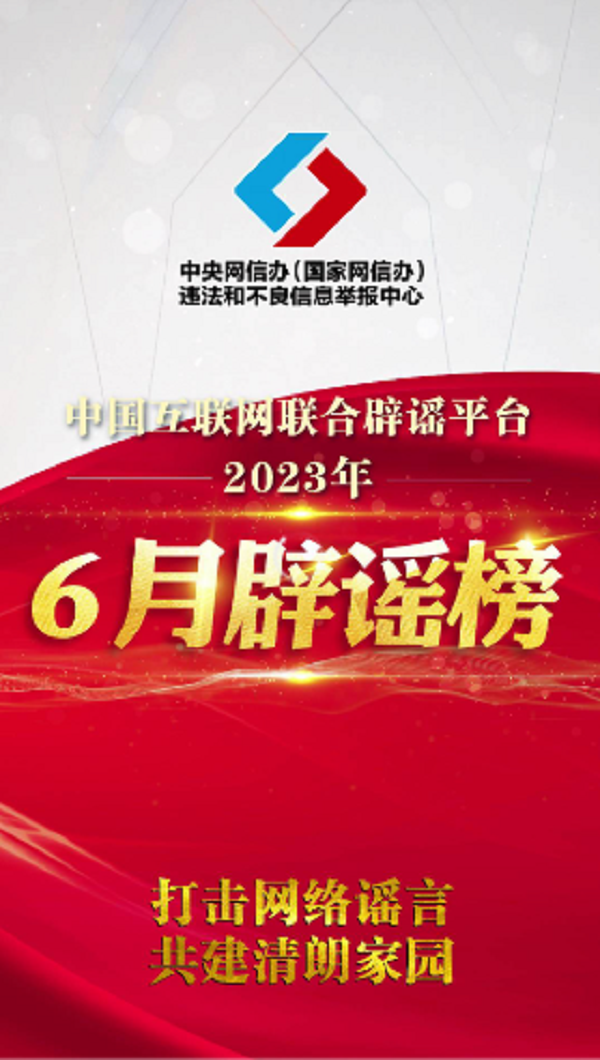 中央网信办（国家网信办）
违法和不良信息举报中心

中国互联网联合辟谣平台
2023年
6月辟谣榜

打击网络谣言
共建清朗家园